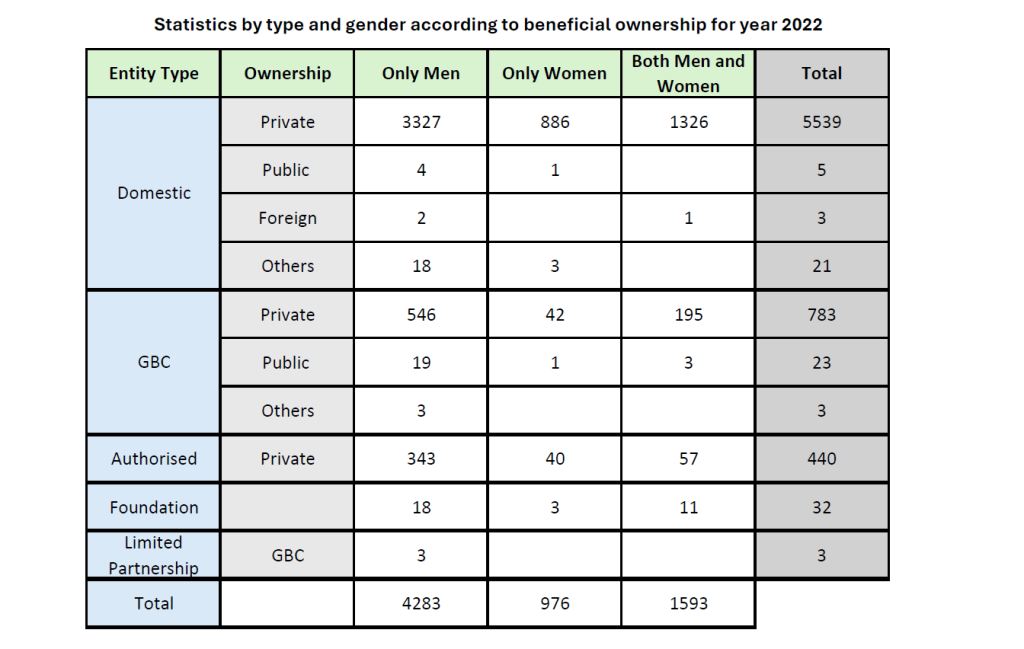 Statistics by type and gender according to beneficial ownership for year 2022

| Entity Type | Ownership | Only Men | Only Women | Both Men and Women | Total |
|---|---|---|---|---|---|
| Domestic | Private | 3327 | 886 | 1326 | 5539 |
| | Public | 4 | 1 | | 5 |
| | Foreign | 2 | | 1 | 3 |
| | Others | 18 | 3 | | 21 |
| GBC | Private | 546 | 42 | 195 | 783 |
| | Public | 19 | 1 | 3 | 23 |
| | Others | 3 | | | 3 |
| Authorised | Private | 343 | 40 | 57 | 440 |
| Foundation | | 18 | 3 | 11 | 32 |
| Limited Partnership | GBC | 3 | | | 3 |
| Total | | 4283 | 976 | 1593 | |